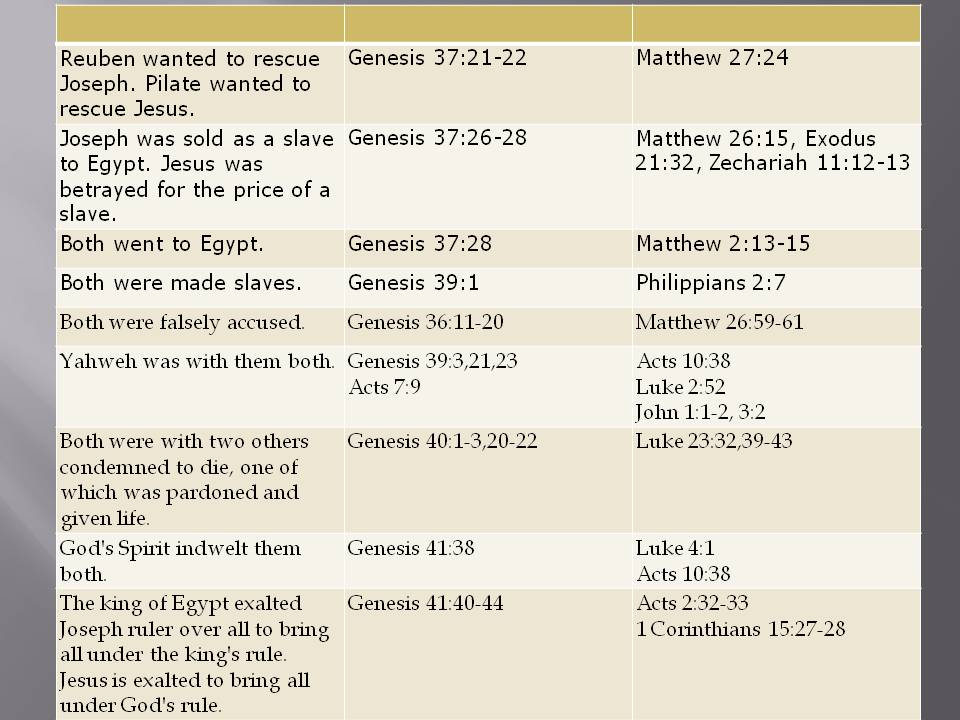 |  |  |  |
|---|---|---|
| Reuben wanted to rescue Joseph. Pilate wanted to rescue Jesus. | Genesis 37:21-22 | Matthew 27:24 |
| Joseph was sold as a slave to Egypt. Jesus was betrayed for the price of a slave. | Genesis 37:26-28 | Matthew 26:15, Exodus 21:32, Zechariah 11:12-13 |
| Both went to Egypt. | Genesis 37:28 | Matthew 2:13-15 |
| Both were made slaves. | Genesis 39:1 | Philippians 2:7 |
| Both were falsely accused. | Genesis 36:11-20 | Matthew 26:59-61 |
| Yahweh was with them both. | Genesis 39:3,21,23 Acts 7:9 | Acts 10:38 Luke 2:52 John 1:1-2, 3:2 |
| Both were with two others condemned to die, one of which was pardoned and given life. | Genesis 40:1-3,20-22 | Luke 23:32,39-43 |
| God's Spirit indwelt them both. | Genesis 41:38 | Luke 4:1 Acts 10:38 |
| The king of Egypt exalted Joseph ruler over all to bring all under the king's rule. Jesus is exalted to bring all under God's rule. | Genesis 41:40-44 | Acts 2:32-33 1 Corinthians 15:27-28 |